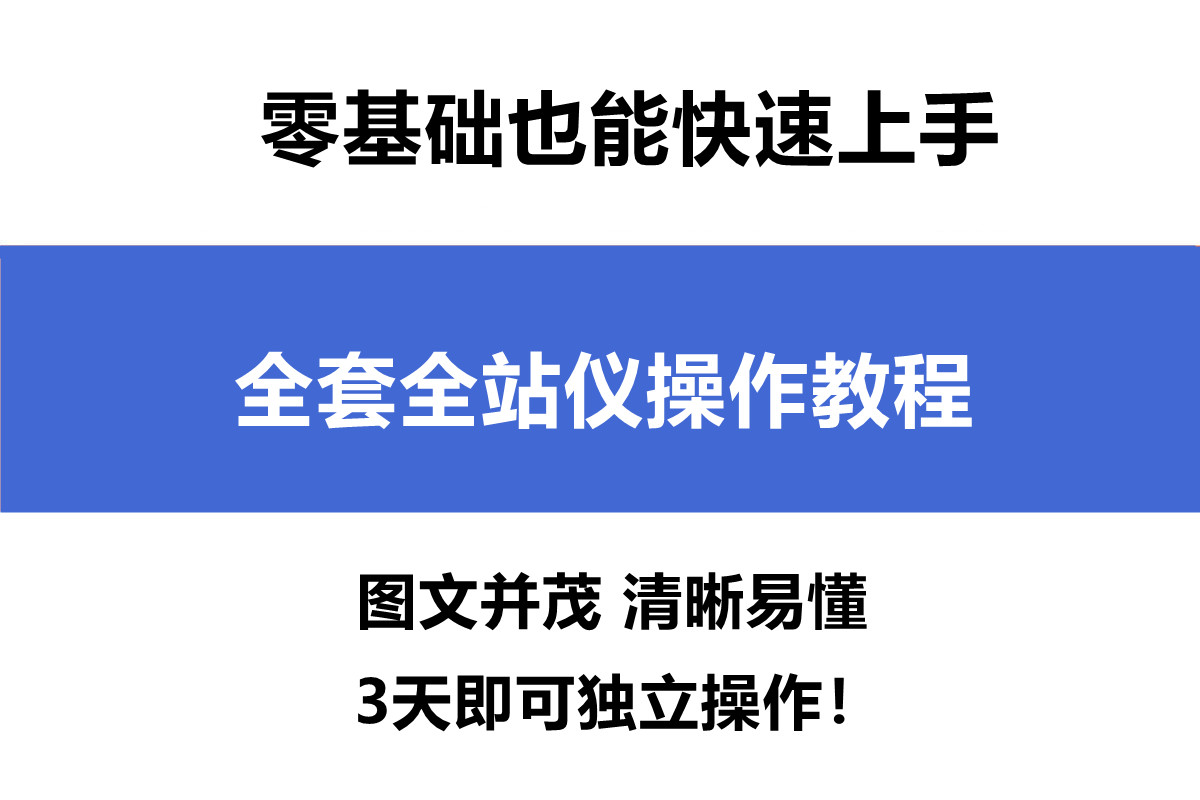 零基础也能快速上手

全套全站仪操作教程

图文并茂 清晰易懂

3天即可独立操作！